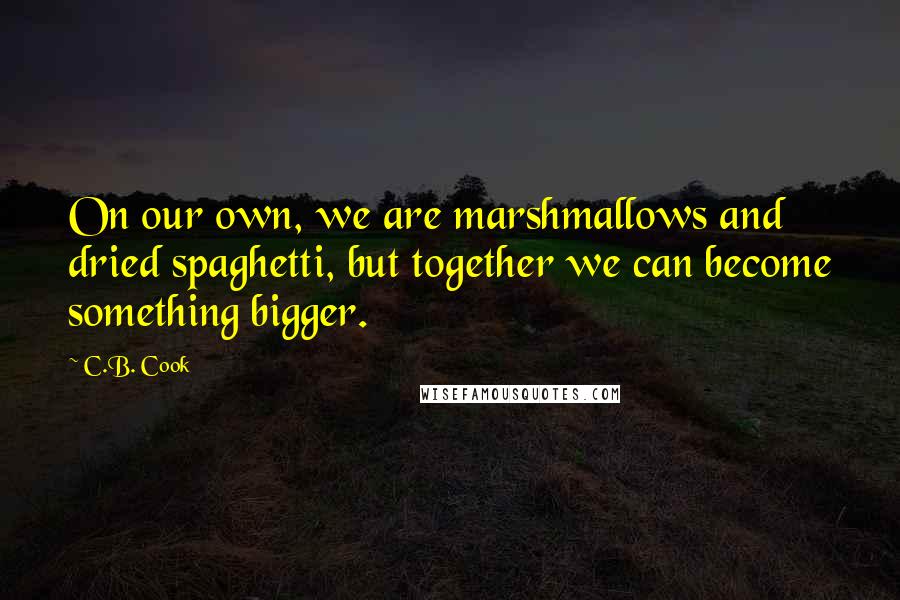 On our own, we are marshmallows and dried spaghetti, but together we can become something bigger.

~ C.B. Cook

WISEFAMOUSQUOTES.COM